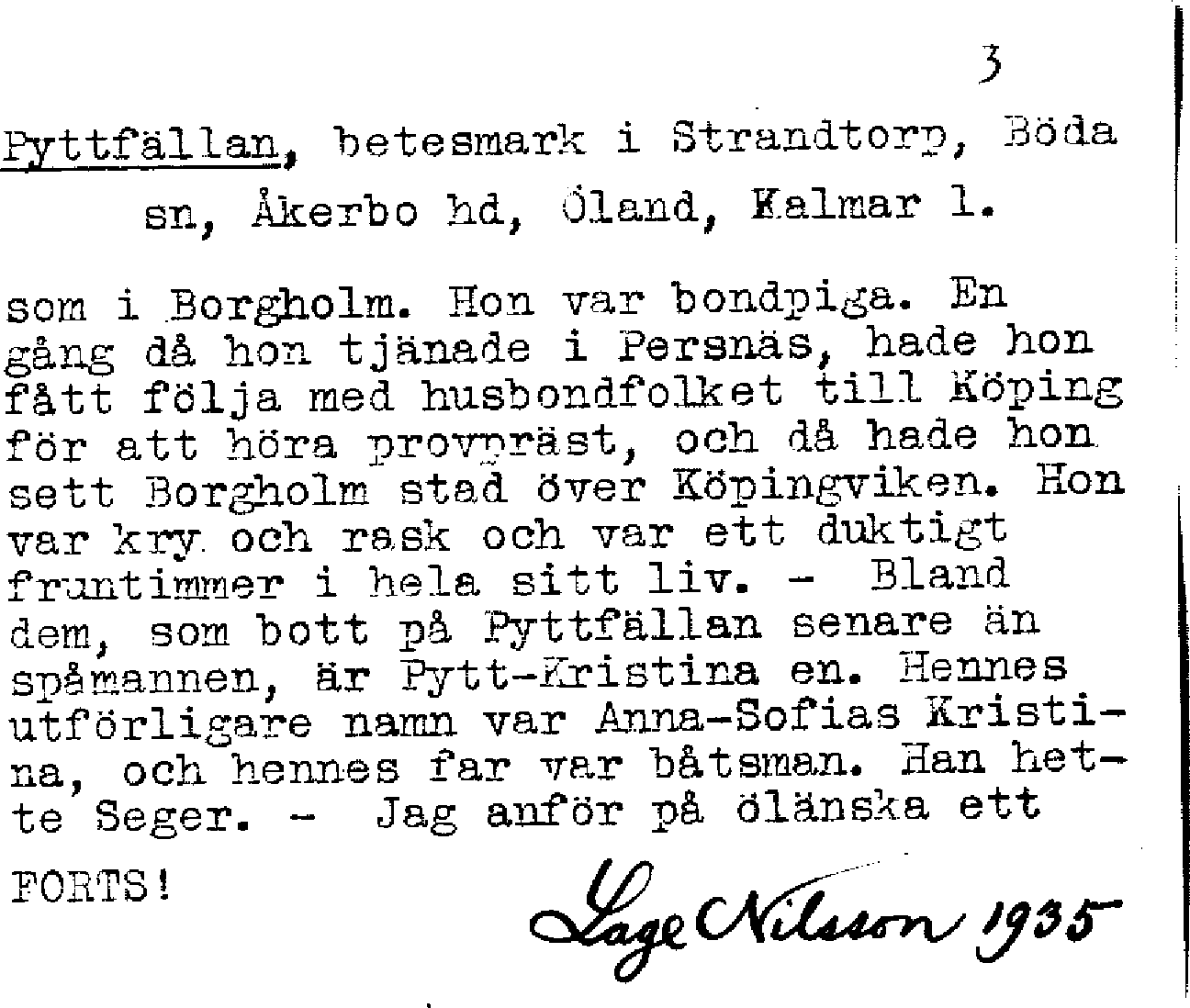 3

Pyttfällan, betesmark i Strandtorp, Böda sn, Åkerbo hd, Öland, Kalmar l.

som i Borgholm. Hon var bondpiga. En gång då hon tjänade i Persnäs, hade hon fått följa med husbondfolket till Köping för att höra provpräst, och då hade hon sett Borgholm stad över Köpingviken. Hon var kry och rask och var ett duktigt fruntimmer i hela sitt liv. - Bland dem, som bott på Pyttfällan senare än spåmannen, är Pytt-Kristina en. Hennes utförligare namn var Anna-Sofias Kristina, och hennes far var båtsman. Han hette Seger. - Jag anför på öländska ett

FORTS!

Lage Nilsson 1935